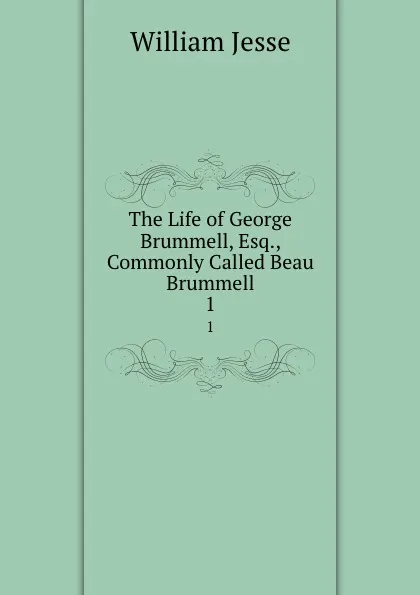 William Jesse

The Life of George Brummell, Esq., Commonly Called Beau Brummell
1

1